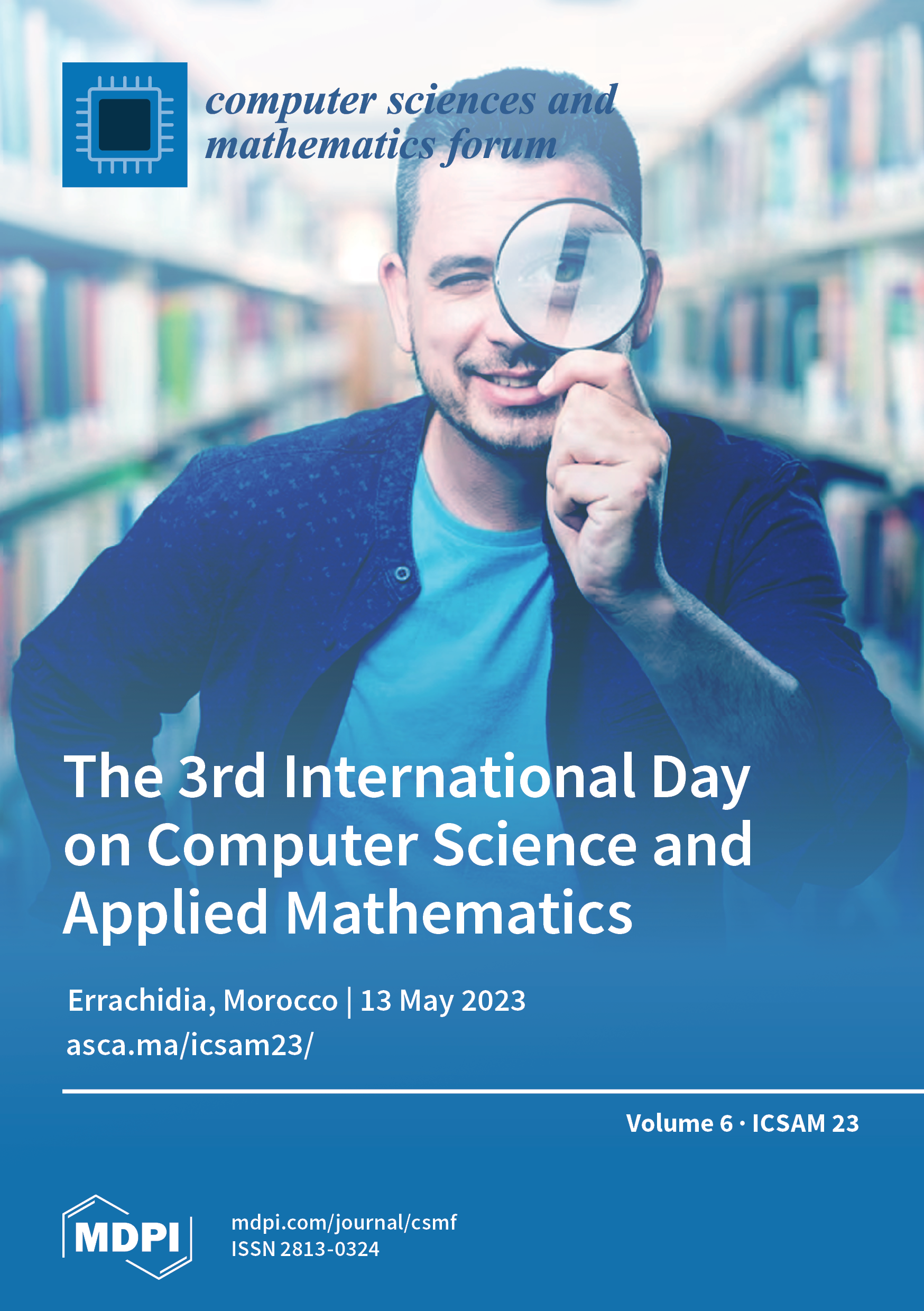 computer sciences and
mathematics forum

The 3rd International Day on Computer Science and Applied Mathematics

Errachidia, Morocco | 13 May 2023
asca.ma/icsam23/

Volume 6 · ICSAM 23

MDPI

mdpi.com/journal/csmf
ISSN 2813-0324